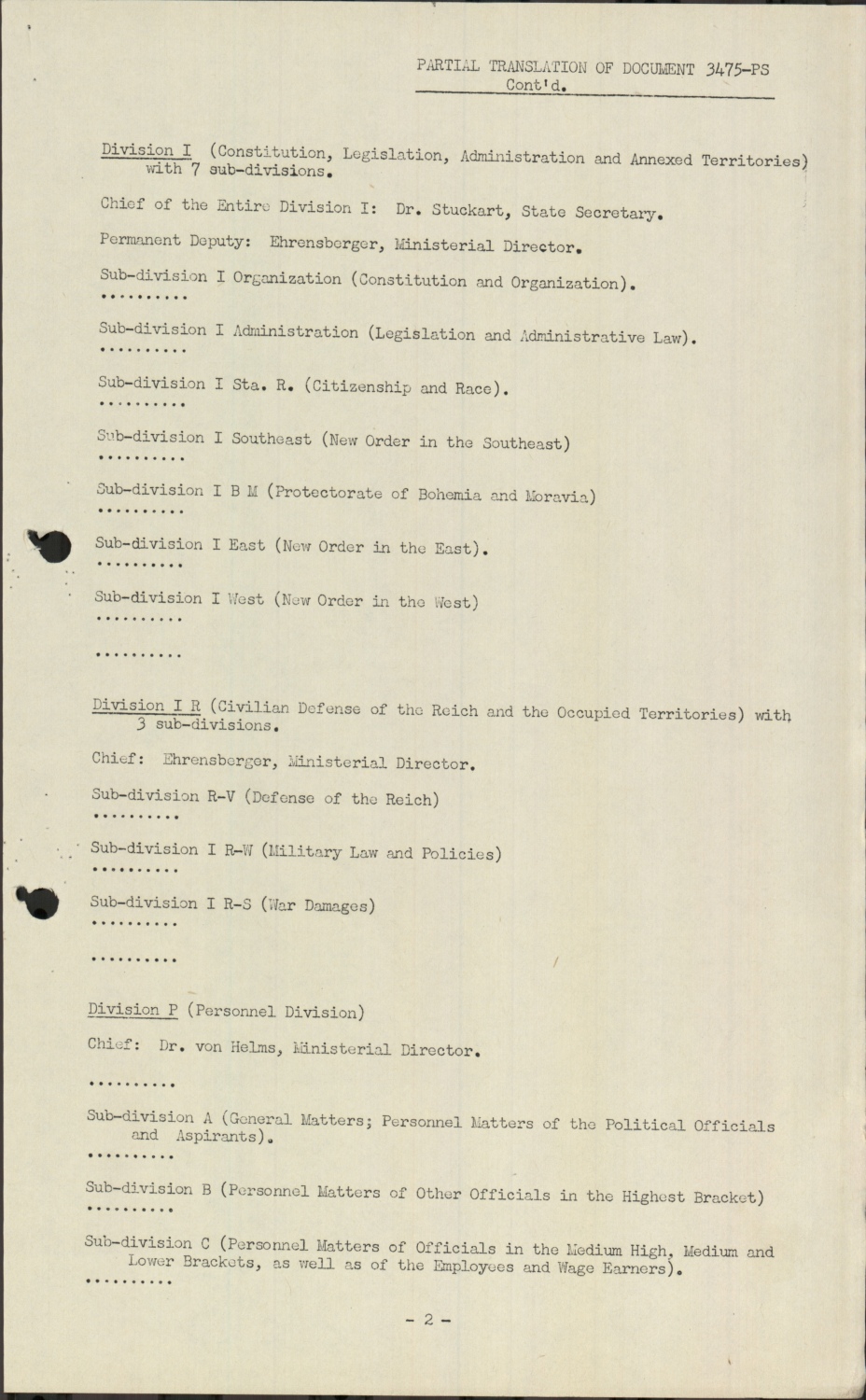 PARTIAL TRANSLATION OF DOCUMENT 3475-PS
Cont'd.

Division I (Constitution, Legislation, Administration and Annexed Territories) with 7 sub-divisions.

Chief of the Entire Division I: Dr. Stuckart, State Secretary.

Permanent Deputy: Ehrensberger, Ministerial Director.

Sub-division I Organization (Constitution and Organization).
..........

Sub-division I Administration (Legislation and Administrative Law).
..........

Sub-division I Sta. R. (Citizenship and Race).
..........

Sub-division I Southeast (New Order in the Southeast)
..........

Sub-division I B M (Protectorate of Bohemia and Moravia)
..........

Sub-division I East (New Order in the East).
..........

Sub-division I West (New Order in the West)
..........

..........

Division I R (Civilian Defense of the Reich and the Occupied Territories) with 3 sub-divisions.

Chief: Ehrensberger, Ministerial Director.

Sub-division R-V (Defense of the Reich)
..........

Sub-division I R-W (Military Law and Policies)
..........

Sub-division I R-S (War Damages)
..........

..........

Division P (Personnel Division)

Chief: Dr. von Helms, Ministerial Director.

..........

Sub-division A (General Matters; Personnel Matters of the Political Officials and Aspirants).
..........

Sub-division B (Personnel Matters of Other Officials in the Highest Bracket)
..........

Sub-division C (Personnel Matters of Officials in the Medium High, Medium and Lower Brackets, as well as of the Employees and Wage Earners).
..........

- 2 -